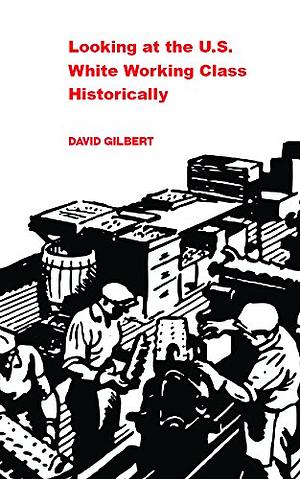 Looking at the U.S. White Working Class Historically

DAVID GILBERT